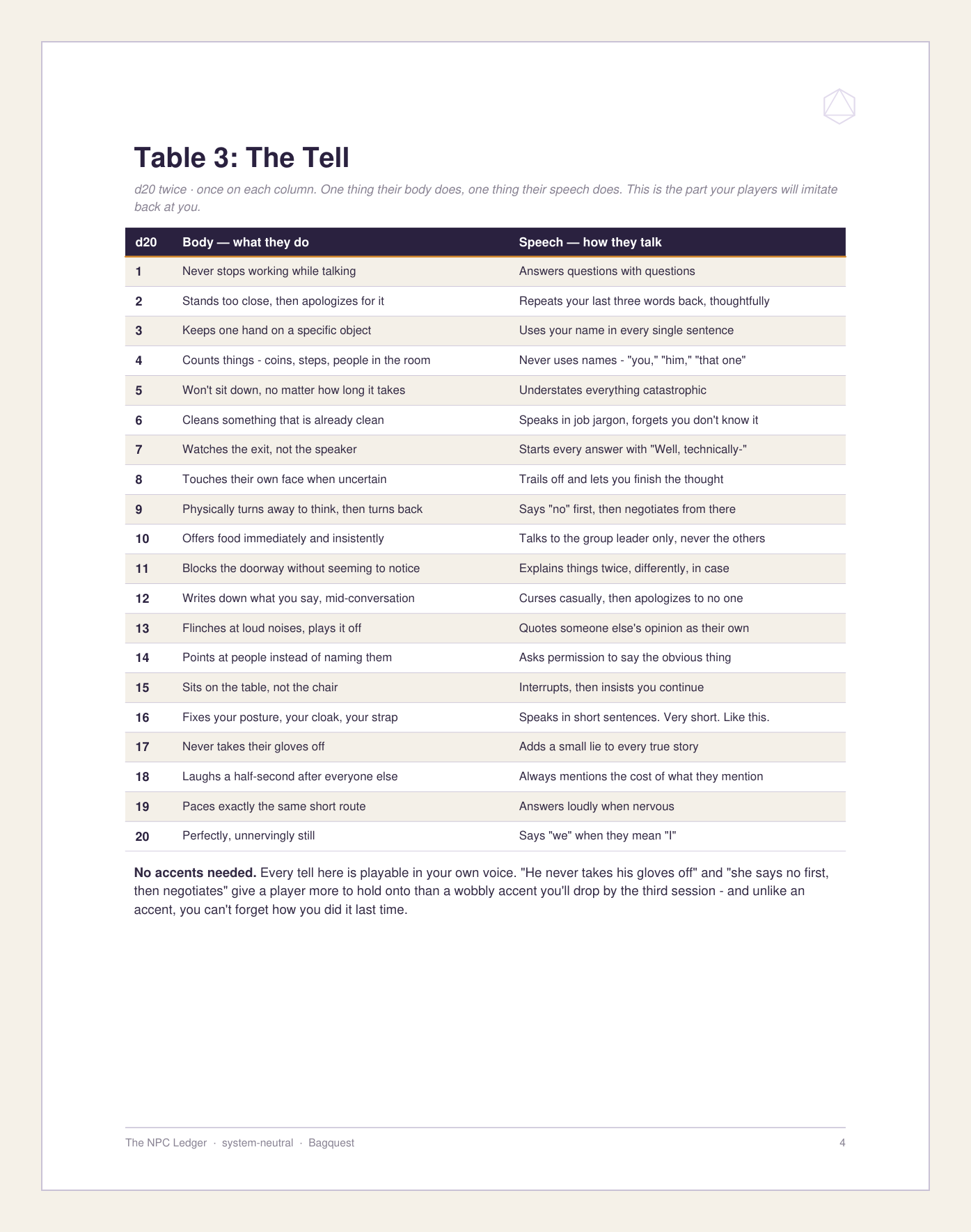 Table 3: The Tell

d20 twice · once on each column. One thing their body does, one thing their speech does. This is the part your players will imitate back at you.

| d20 | Body — what they do | Speech — how they talk |
|---|---|---|
| 1 | Never stops working while talking | Answers questions with questions |
| 2 | Stands too close, then apologizes for it | Repeats your last three words back, thoughtfully |
| 3 | Keeps one hand on a specific object | Uses your name in every single sentence |
| 4 | Counts things - coins, steps, people in the room | Never uses names - "you," "him," "that one" |
| 5 | Won't sit down, no matter how long it takes | Understates everything catastrophic |
| 6 | Cleans something that is already clean | Speaks in job jargon, forgets you don't know it |
| 7 | Watches the exit, not the speaker | Starts every answer with "Well, technically-" |
| 8 | Touches their own face when uncertain | Trails off and lets you finish the thought |
| 9 | Physically turns away to think, then turns back | Says "no" first, then negotiates from there |
| 10 | Offers food immediately and insistently | Talks to the group leader only, never the others |
| 11 | Blocks the doorway without seeming to notice | Explains things twice, differently, in case |
| 12 | Writes down what you say, mid-conversation | Curses casually, then apologizes to no one |
| 13 | Flinches at loud noises, plays it off | Quotes someone else's opinion as their own |
| 14 | Points at people instead of naming them | Asks permission to say the obvious thing |
| 15 | Sits on the table, not the chair | Interrupts, then insists you continue |
| 16 | Fixes your posture, your cloak, your strap | Speaks in short sentences. Very short. Like this. |
| 17 | Never takes their gloves off | Adds a small lie to every true story |
| 18 | Laughs a half-second after everyone else | Always mentions the cost of what they mention |
| 19 | Paces exactly the same short route | Answers loudly when nervous |
| 20 | Perfectly, unnervingly still | Says "we" when they mean "I" |

No accents needed. Every tell here is playable in your own voice. "He never takes his gloves off" and "she says no first, then negotiates" give a player more to hold onto than a wobbly accent you'll drop by the third session - and unlike an accent, you can't forget how you did it last time.

The NPC Ledger · system-neutral · Bagquest 4